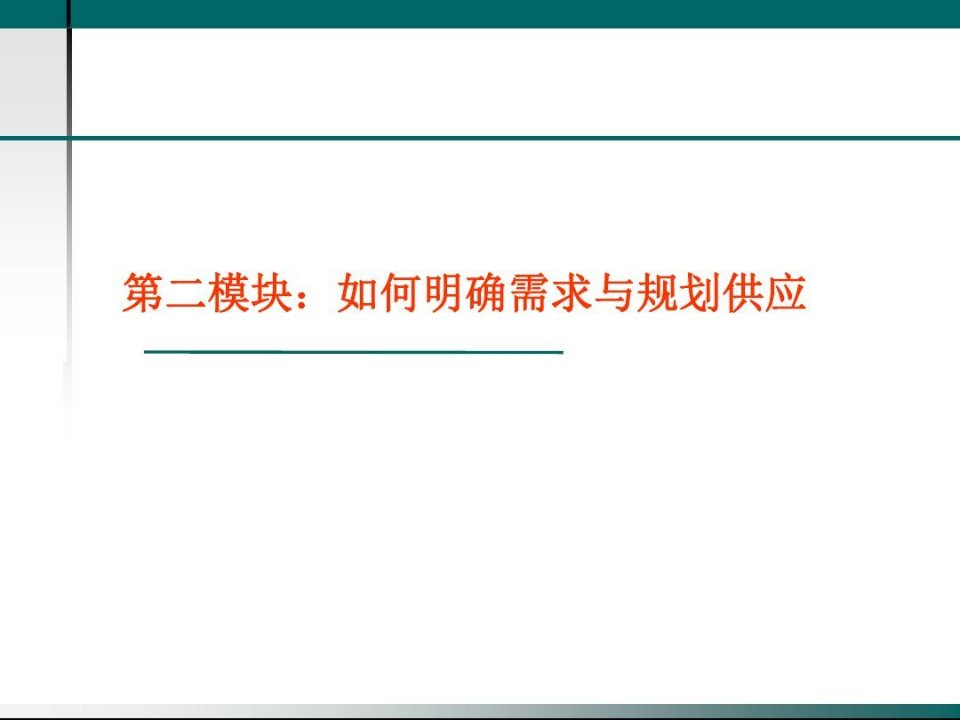 第二模块：如何明确需求与规划供应